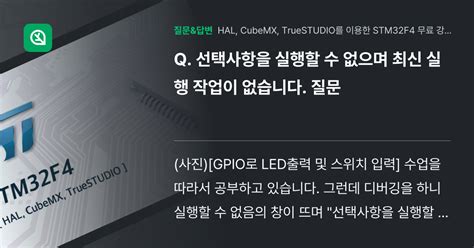 TM32F4
HAL, CubeMX, TrueSTUDIO ]

질문&답변 HAL, CubeMX, TrueSTUDIO를 이용한 STM32F4 무료 강...

Q. 선택사항을 실행할 수 없으며 최신 실행 작업이 없습니다. 질문

(사진)[GPIO로 LED출력 및 스위치 입력] 수업을 따라서 공부하고 있습니다. 그런데 디버깅을 하니 실행할 수 없음의 창이 뜨며 "선택사항을 실행할 ...